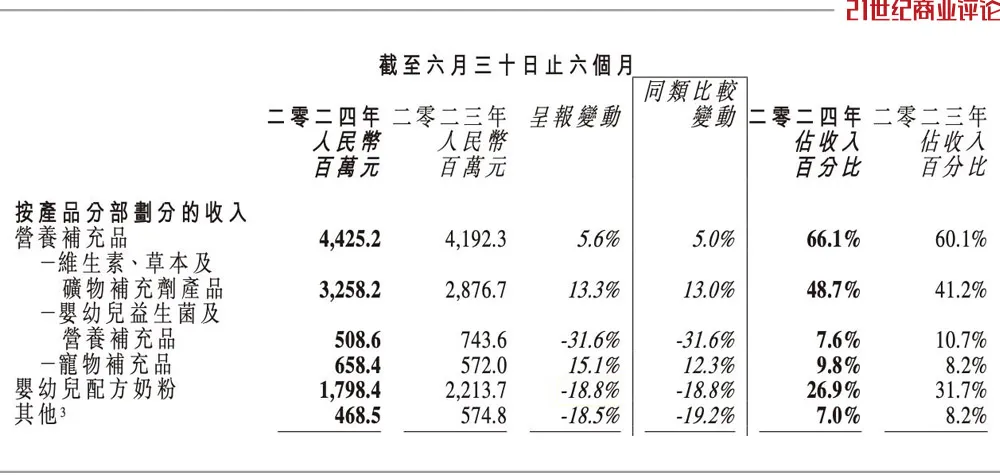 21世纪商业评论

截至六月三十日止六個月

| | 二零二四年 人民幣 百萬元 | 二零二三年 人民幣 百萬元 | 呈報變動 | 同類比較 變動 | 二零二四年 佔收入 百分比 | 二零二三年 佔收入 百分比 |
|---|---|---|---|---|---|---|
| 按產品分部劃分的收入 | | | | | | |
| 營養補充品 | 4,425.2 | 4,192.3 | 5.6% | 5.0% | 66.1% | 60.1% |
| －維生素、草本及礦物補充劑產品 | 3,258.2 | 2,876.7 | 13.3% | 13.0% | 48.7% | 41.2% |
| －嬰幼兒益生菌及營養補充品 | 508.6 | 743.6 | -31.6% | -31.6% | 7.6% | 10.7% |
| －寵物補充品 | 658.4 | 572.0 | 15.1% | 12.3% | 9.8% | 8.2% |
| 嬰幼兒配方奶粉 | 1,798.4 | 2,213.7 | -18.8% | -18.8% | 26.9% | 31.7% |
| 其他$^3$ | 468.5 | 574.8 | -18.5% | -19.2% | 7.0% | 8.2% |